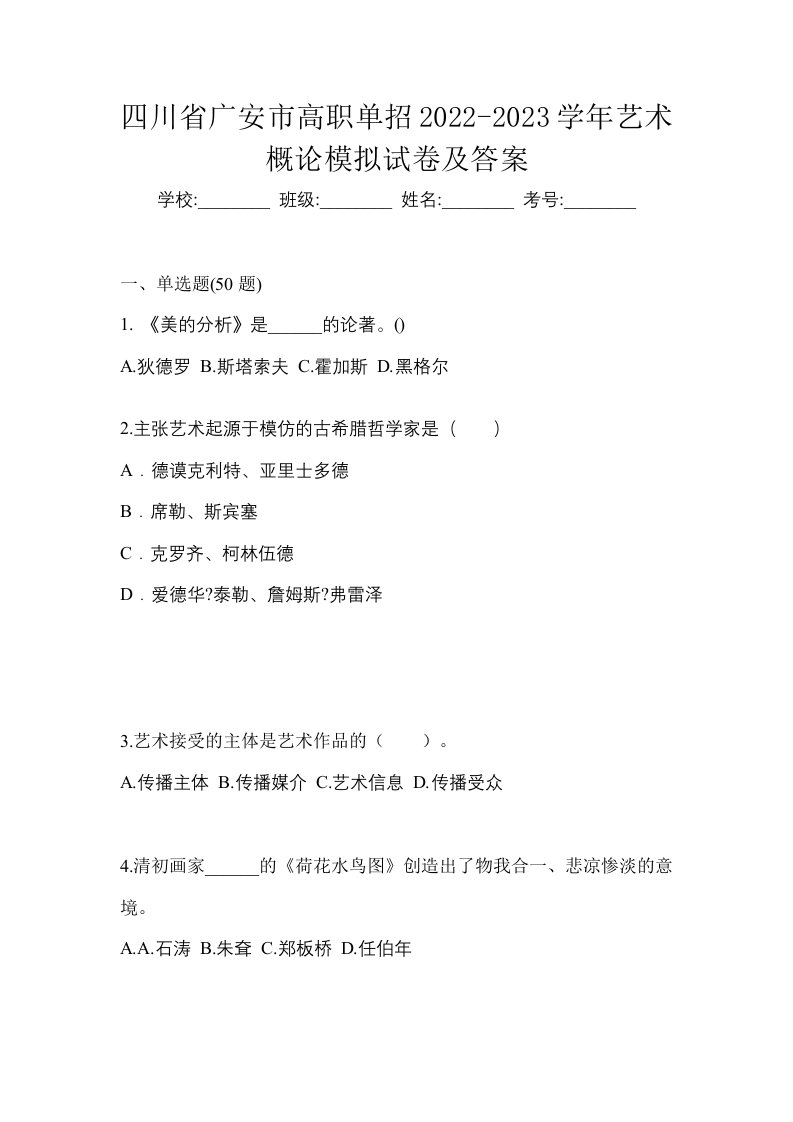 四川省广安市高职单招2022-2023学年艺术概论模拟试卷及答案

学校:________ 班级:________ 姓名:________ 考号:________

一、单选题(50 题)

1. 《美的分析》是______的论著。()

A.狄德罗 B.斯塔索夫 C.霍加斯 D.黑格尔

2.主张艺术起源于模仿的古希腊哲学家是（　　）

A．德谟克利特、亚里士多德

B．席勒、斯宾塞

C．克罗齐、柯林伍德

D．爱德华?泰勒、詹姆斯?弗雷泽

3.艺术接受的主体是艺术作品的（　　）。

A.传播主体 B.传播媒介 C.艺术信息 D.传播受众

4.清初画家______的《荷花水鸟图》创造出了物我合一、悲凉惨淡的意境。

A.A.石涛 B.朱耷 C.郑板桥 D.任伯年